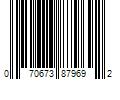 0 70673 87969 2